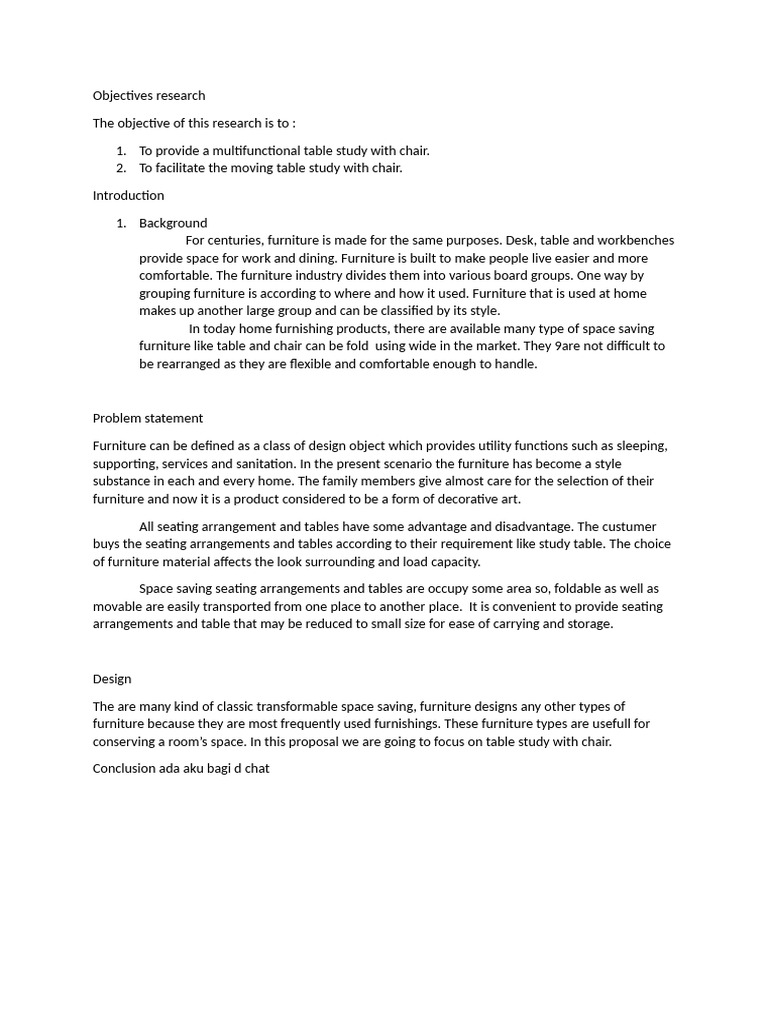 Objectives research

The objective of this research is to :

1. To provide a multifunctional table study with chair.
2. To facilitate the moving table study with chair.

Introduction

1. Background

For centuries, furniture is made for the same purposes. Desk, table and workbenches provide space for work and dining. Furniture is built to make people live easier and more comfortable. The furniture industry divides them into various board groups. One way by grouping furniture is according to where and how it used. Furniture that is used at home makes up another large group and can be classified by its style.

In today home furnishing products, there are available many type of space saving furniture like table and chair can be fold using wide in the market. They 9are not difficult to be rearranged as they are flexible and comfortable enough to handle.

Problem statement

Furniture can be defined as a class of design object which provides utility functions such as sleeping, supporting, services and sanitation. In the present scenario the furniture has become a style substance in each and every home. The family members give almost care for the selection of their furniture and now it is a product considered to be a form of decorative art.

All seating arrangement and tables have some advantage and disadvantage. The custumer buys the seating arrangements and tables according to their requirement like study table. The choice of furniture material affects the look surrounding and load capacity.

Space saving seating arrangements and tables are occupy some area so, foldable as well as movable are easily transported from one place to another place. It is convenient to provide seating arrangements and table that may be reduced to small size for ease of carrying and storage.

Design

The are many kind of classic transformable space saving, furniture designs any other types of furniture because they are most frequently used furnishings. These furniture types are usefull for conserving a room's space. In this proposal we are going to focus on table study with chair.

Conclusion ada aku bagi d chat